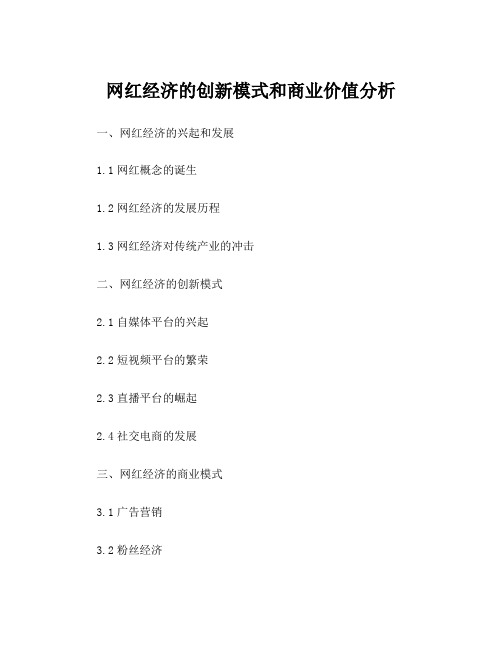 网红经济的创新模式和商业价值分析

一、网红经济的兴起和发展

1.1 网红概念的诞生

1.2 网红经济的发展历程

1.3 网红经济对传统产业的冲击

二、网红经济的创新模式

2.1 自媒体平台的兴起

2.2 短视频平台的繁荣

2.3 直播平台的崛起

2.4 社交电商的发展

三、网红经济的商业模式

3.1 广告营销

3.2 粉丝经济